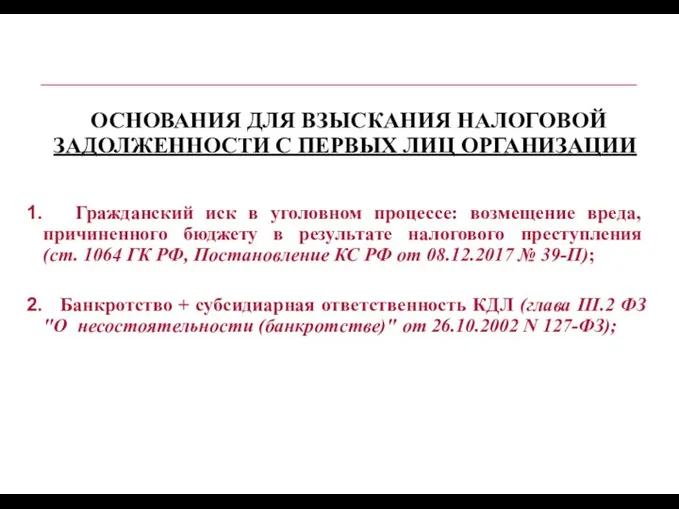 ОСНОВАНИЯ ДЛЯ ВЗЫСКАНИЯ НАЛОГОВОЙ ЗАДОЛЖЕННОСТИ С ПЕРВЫХ ЛИЦ ОРГАНИЗАЦИИ

1. Гражданский иск в уголовном процессе: возмещение вреда, причиненного бюджету в результате налогового преступления (ст. 1064 ГК РФ, Постановление КС РФ от 08.12.2017 № 39-П);

2. Банкротство + субсидиарная ответственность КДЛ (глава III.2 ФЗ "О несостоятельности (банкротстве)" от 26.10.2002 N 127-ФЗ);